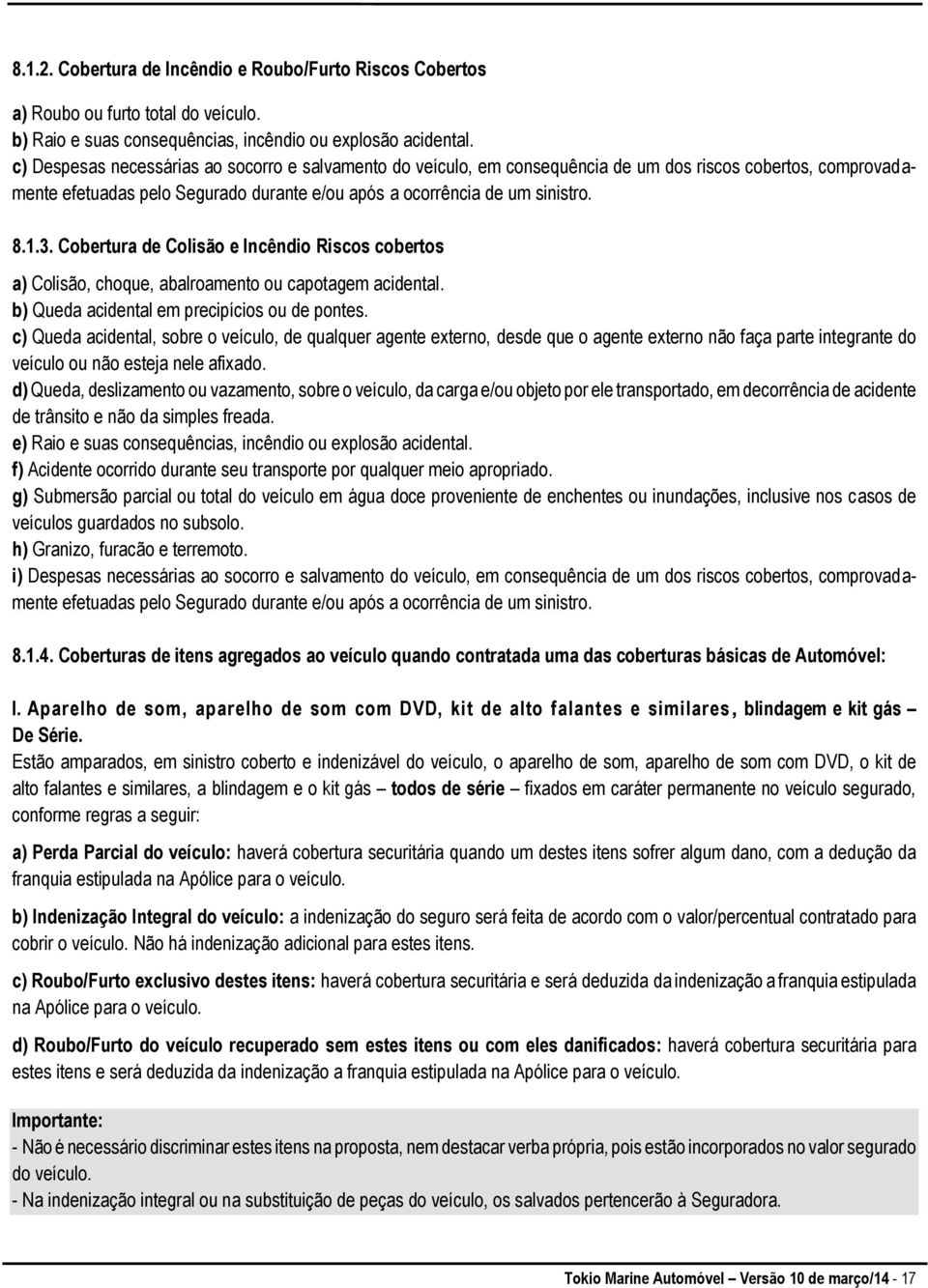 8.1.2. Cobertura de Incêndio e Roubo/Furto Riscos Cobertos

a) Roubo ou furto total do veículo.
b) Raio e suas consequências, incêndio ou explosão acidental.
c) Despesas necessárias ao socorro e salvamento do veículo, em consequência de um dos riscos cobertos, comprovadamente efetuadas pelo Segurado durante e/ou após a ocorrência de um sinistro.

8.1.3. Cobertura de Colisão e Incêndio Riscos cobertos

a) Colisão, choque, abalroamento ou capotagem acidental.
b) Queda acidental em precipícios ou de pontes.
c) Queda acidental, sobre o veículo, de qualquer agente externo, desde que o agente externo não faça parte integrante do veículo ou não esteja nele afixado.
d) Queda, deslizamento ou vazamento, sobre o veículo, da carga e/ou objeto por ele transportado, em decorrência de acidente de trânsito e não da simples freada.
e) Raio e suas consequências, incêndio ou explosão acidental.
f) Acidente ocorrido durante seu transporte por qualquer meio apropriado.
g) Submersão parcial ou total do veículo em água doce proveniente de enchentes ou inundações, inclusive nos casos de veículos guardados no subsolo.
h) Granizo, furacão e terremoto.
i) Despesas necessárias ao socorro e salvamento do veículo, em consequência de um dos riscos cobertos, comprovadamente efetuadas pelo Segurado durante e/ou após a ocorrência de um sinistro.

8.1.4. Coberturas de itens agregados ao veículo quando contratada uma das coberturas básicas de Automóvel:

I. Aparelho de som, aparelho de som com DVD, kit de alto falantes e similares, blindagem e kit gás – De Série.
Estão amparados, em sinistro coberto e indenizável do veículo, o aparelho de som, aparelho de som com DVD, o kit de alto falantes e similares, a blindagem e o kit gás – todos de série – fixados em caráter permanente no veículo segurado, conforme regras a seguir:

a) Perda Parcial do veículo: haverá cobertura securitária quando um destes itens sofrer algum dano, com a dedução da franquia estipulada na Apólice para o veículo.

b) Indenização Integral do veículo: a indenização do seguro será feita de acordo com o valor/percentual contratado para cobrir o veículo. Não há indenização adicional para estes itens.

c) Roubo/Furto exclusivo destes itens: haverá cobertura securitária e será deduzida da indenização a franquia estipulada na Apólice para o veículo.

d) Roubo/Furto do veículo recuperado sem estes itens ou com eles danificados: haverá cobertura securitária para estes itens e será deduzida da indenização a franquia estipulada na Apólice para o veículo.

Importante:
- Não é necessário discriminar estes itens na proposta, nem destacar verba própria, pois estão incorporados no valor segurado do veículo.
- Na indenização integral ou na substituição de peças do veículo, os salvados pertencerão à Seguradora.

Tokio Marine Automóvel – Versão 10 de março/14 - 17